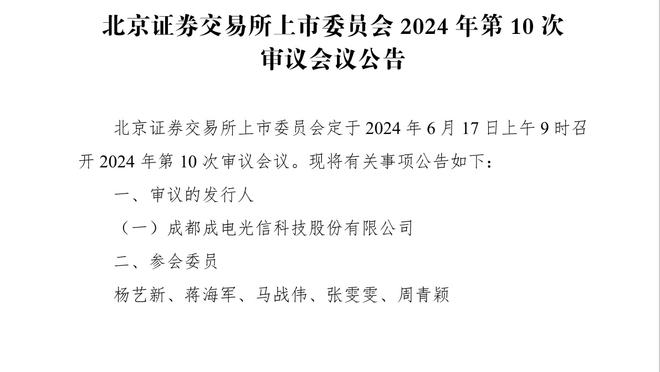 北京证券交易所上市委员会 2024 年第 10 次审议会议公告

北京证券交易所上市委员会定于 2024 年 6 月 17 日上午 9 时召开 2024 年第 10 次审议会议。现将有关事项公告如下：

一、审议的发行人

（一）成都成电光信科技股份有限公司

二、参会委员

杨艺新、蒋海军、马战伟、张雯雯、周青颖